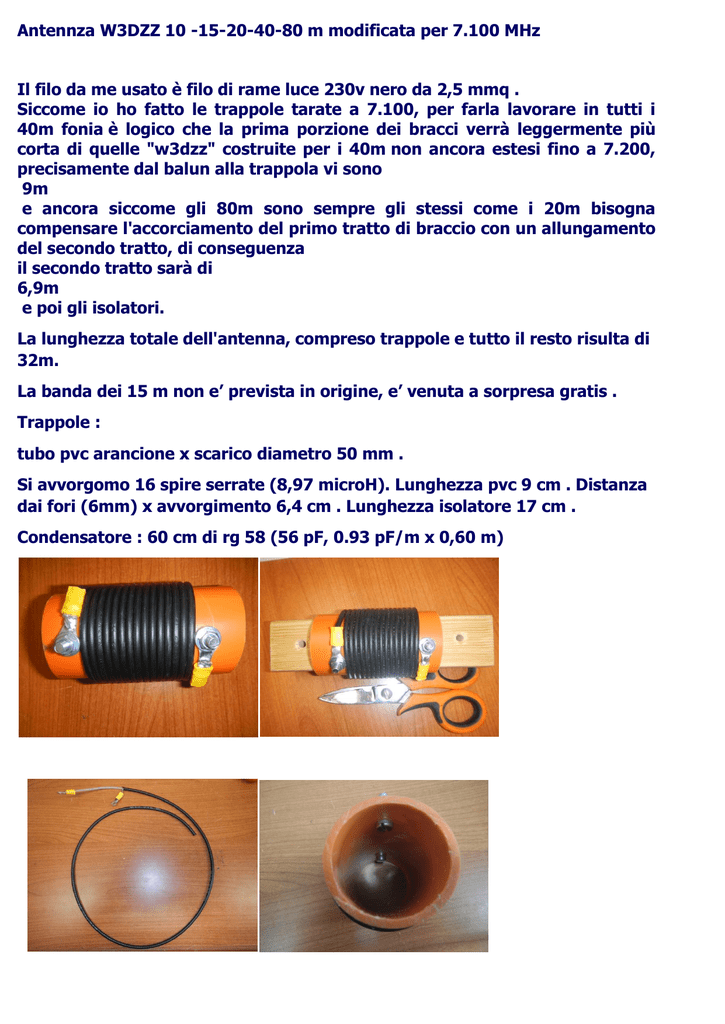 Antennza W3DZZ 10 -15-20-40-80 m modificata per 7.100 MHz

Il filo da me usato è filo di rame luce 230v nero da 2,5 mmq .
Siccome io ho fatto le trappole tarate a 7.100, per farla lavorare in tutti i 40m fonia è logico che la prima porzione dei bracci verrà leggermente più corta di quelle "w3dzz" costruite per i 40m non ancora estesi fino a 7.200, precisamente dal balun alla trappola vi sono
9m
e ancora siccome gli 80m sono sempre gli stessi come i 20m bisogna compensare l'accorciamento del primo tratto di braccio con un allungamento del secondo tratto, di conseguenza
il secondo tratto sarà di
6,9m
e poi gli isolatori.

La lunghezza totale dell'antenna, compreso trappole e tutto il resto risulta di 32m.

La banda dei 15 m non e' prevista in origine, e' venuta a sorpresa gratis .

Trappole :

tubo pvc arancione x scarico diametro 50 mm .

Si avvorgomo 16 spire serrate (8,97 microH). Lunghezza pvc 9 cm . Distanza dai fori (6mm) x avvorgimento 6,4 cm . Lunghezza isolatore 17 cm .

Condensatore : 60 cm di rg 58 (56 pF, 0.93 pF/m x 0,60 m)